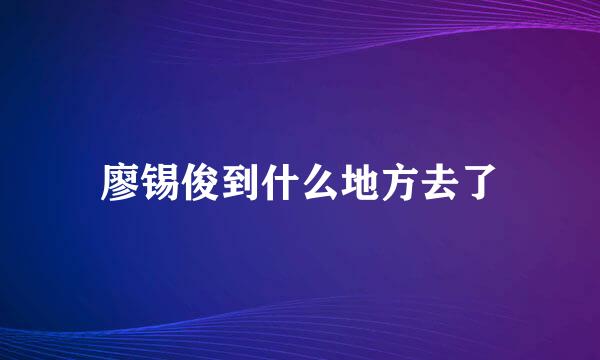 廖锡俊到什么地方去了